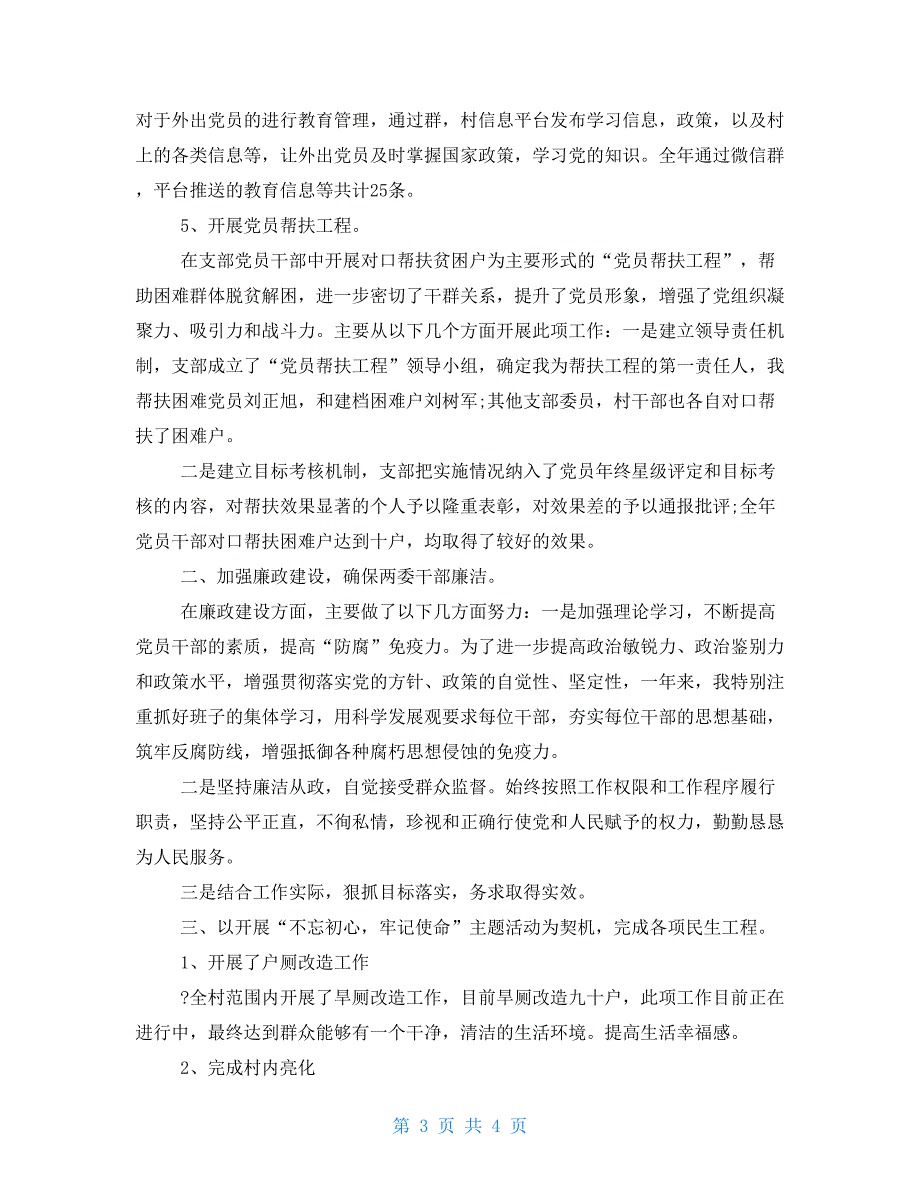 对于外出党员的进行教育管理，通过群，村信息平台发布学习信息，政策，以及村上的各类信息等，让外出党员及时掌握国家政策，学习党的知识。全年通过微信群，平台推送的教育信息等共计25条。

5、开展党员帮扶工程。

在支部党员干部中开展对口帮扶贫困户为主要形式的“党员帮扶工程”，帮助困难群体脱贫解困，进一步密切了干群关系，提升了党员形象，增强了党组织凝聚力、吸引力和战斗力。主要从以下几个方面开展此项工作：一是建立领导责任机制，支部成立了“党员帮扶工程”领导小组，确定我为帮扶工程的第一责任人，我帮扶困难党员刘正旭，和建档困难户刘树军;其他支部委员，村干部也各自对口帮扶了困难户。

二是建立目标考核机制，支部把实施情况纳入了党员年终星级评定和目标考核的内容，对帮扶效果显著的个人予以隆重表彰，对效果差的予以通报批评;全年党员干部对口帮扶困难户达到十户，均取得了较好的效果。

二、加强廉政建设，确保两委干部廉洁。

在廉政建设方面，主要做了以下几方面努力：一是加强理论学习，不断提高党员干部的素质，提高“防腐”免疫力。为了进一步提高政治敏锐力、政治鉴别力和政策水平，增强贯彻落实党的方针、政策的自觉性、坚定性，一年来，我特别注重抓好班子的集体学习，用科学发展观要求每位干部，夯实每位干部的思想基础，筑牢反腐防线，增强抵御各种腐朽思想侵蚀的免疫力。

二是坚持廉洁从政，自觉接受群众监督。始终按照工作权限和工作程序履行职责，坚持公平正直，不徇私情，珍视和正确行使党和人民赋予的权力，勤勤恳恳为人民服务。

三是结合工作实际，狠抓目标落实，务求取得实效。

三、以开展“不忘初心，牢记使命”主题活动为契机，完成各项民生工程。

1、开展了户厕改造工作

?全村范围内开展了旱厕改造工作，目前旱厕改造九十户，此项工作目前正在进行中，最终达到群众能够有一个干净，清洁的生活环境。提高生活幸福感。

2、完成村内亮化

第 3 页 共 4 页